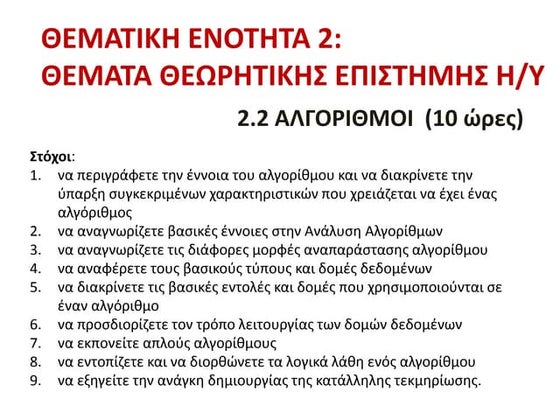 ΘΕΜΑΤΙΚΗ ΕΝΟΤΗΤΑ 2:
ΘΕΜΑΤΑ ΘΕΩΡΗΤΙΚΗΣ ΕΠΙΣΤΗΜΗΣ Η/Υ

2.2 ΑΛΓΟΡΙΘΜΟΙ (10 ώρες)

Στόχοι:
1. να περιγράφετε την έννοια του αλγορίθμου και να διακρίνετε την ύπαρξη συγκεκριμένων χαρακτηριστικών που χρειάζεται να έχει ένας αλγόριθμος
2. να αναγνωρίζετε βασικές έννοιες στην Ανάλυση Αλγορίθμων
3. να αναγνωρίζετε τις διάφορες μορφές αναπαράστασης αλγορίθμου
4. να αναφέρετε τους βασικούς τύπους και δομές δεδομένων
5. να διακρίνετε τις βασικές εντολές και δομές που χρησιμοποιούνται σε έναν αλγόριθμο
6. να προσδιορίζετε τον τρόπο λειτουργίας των δομών δεδομένων
7. να εκπονείτε απλούς αλγορίθμους
8. να εντοπίζετε και να διορθώνετε τα λογικά λάθη ενός αλγορίθμου
9. να εξηγείτε την ανάγκη δημιουργίας της κατάλληλης τεκμηρίωσης.